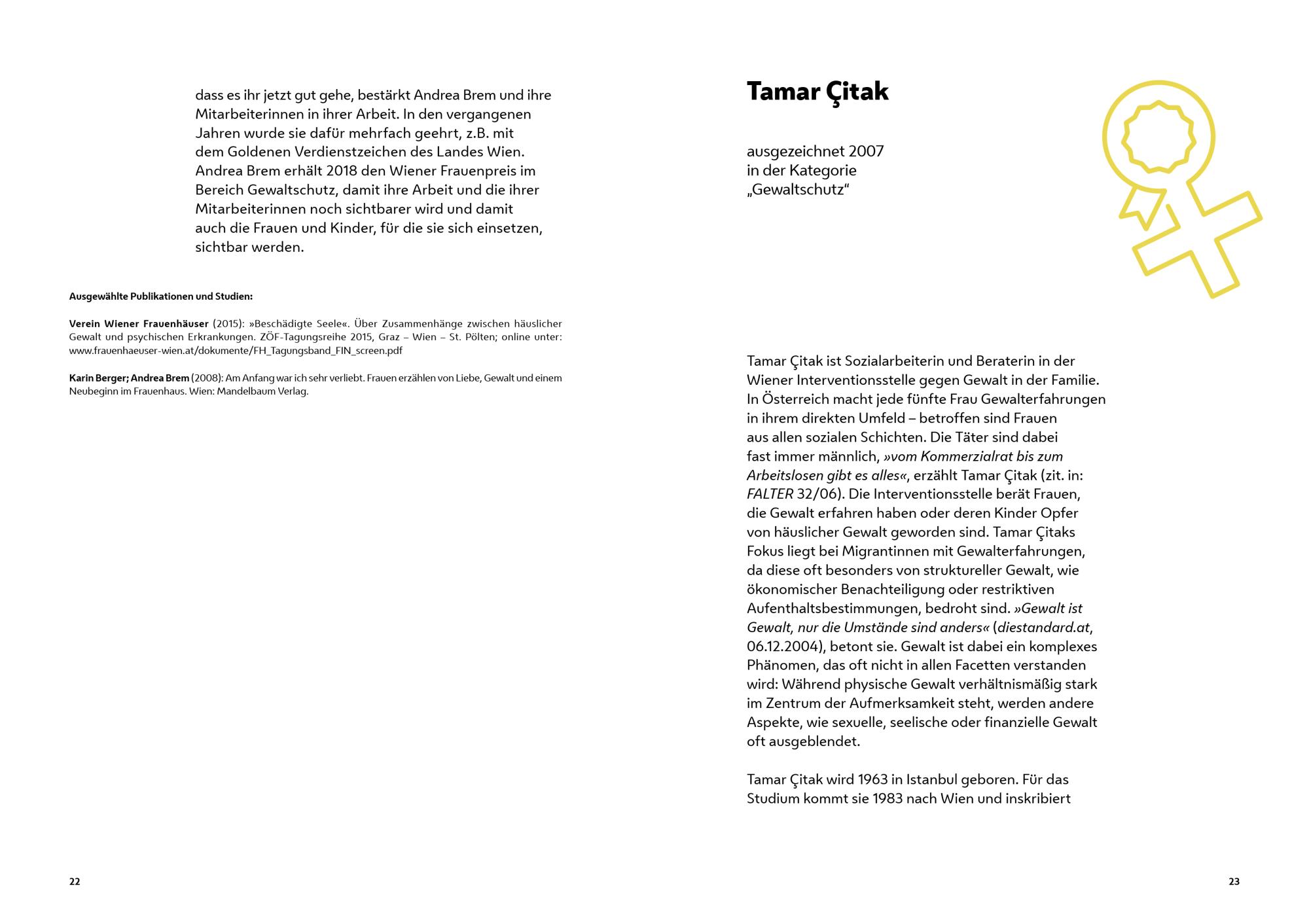 dass es ihr jetzt gut gehe, bestärkt Andrea Brem und ihre Mitarbeiterinnen in ihrer Arbeit. In den vergangenen Jahren wurde sie dafür mehrfach geehrt, z.B. mit dem Goldenen Verdienstzeichen des Landes Wien. Andrea Brem erhält 2018 den Wiener Frauenpreis im Bereich Gewaltschutz, damit ihre Arbeit und die ihrer Mitarbeiterinnen noch sichtbarer wird und damit auch die Frauen und Kinder, für die sie sich einsetzen, sichtbar werden.

Ausgewählte Publikationen und Studien:

Verein Wiener Frauenhäuser (2015): »Beschädigte Seele«. Über Zusammenhänge zwischen häuslicher Gewalt und psychischen Erkrankungen. ZÖF-Tagungsreihe 2015, Graz – Wien – St. Pölten; online unter: www.frauenhaeuser-wien.at/dokumente/FH_Tagungsband_FIN_screen.pdf

Karin Berger; Andrea Brem (2008): Am Anfang war ich sehr verliebt. Frauen erzählen von Liebe, Gewalt und einem Neubeginn im Frauenhaus. Wien: Mandelbaum Verlag.

22

Tamar Çitak

ausgezeichnet 2007
in der Kategorie
„Gewaltschutz“

Tamar Çitak ist Sozialarbeiterin und Beraterin in der Wiener Interventionsstelle gegen Gewalt in der Familie. In Österreich macht jede fünfte Frau Gewalterfahrungen in ihrem direkten Umfeld – betroffen sind Frauen aus allen sozialen Schichten. Die Täter sind dabei fast immer männlich, »vom Kommerzialrat bis zum Arbeitslosen gibt es alles«, erzählt Tamar Çitak (zit. in: FALTER 32/06). Die Interventionsstelle berät Frauen, die Gewalt erfahren haben oder deren Kinder Opfer von häuslicher Gewalt geworden sind. Tamar Çitaks Fokus liegt bei Migrantinnen mit Gewalterfahrungen, da diese oft besonders von struktureller Gewalt, wie ökonomischer Benachteiligung oder restriktiven Aufenthaltsbestimmungen, bedroht sind. »Gewalt ist Gewalt, nur die Umstände sind anders« (diestandard.at, 06.12.2004), betont sie. Gewalt ist dabei ein komplexes Phänomen, das oft nicht in allen Facetten verstanden wird: Während physische Gewalt verhältnismäßig stark im Zentrum der Aufmerksamkeit steht, werden andere Aspekte, wie sexuelle, seelische oder finanzielle Gewalt oft ausgeblendet.

Tamar Çitak wird 1963 in Istanbul geboren. Für das Studium kommt sie 1983 nach Wien und inskribiert

23